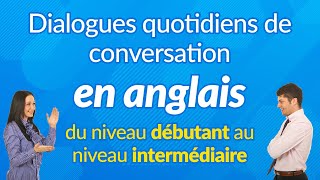 Dialogues quotidiens de conversation

en anglais

du niveau débutant au niveau intermédiaire